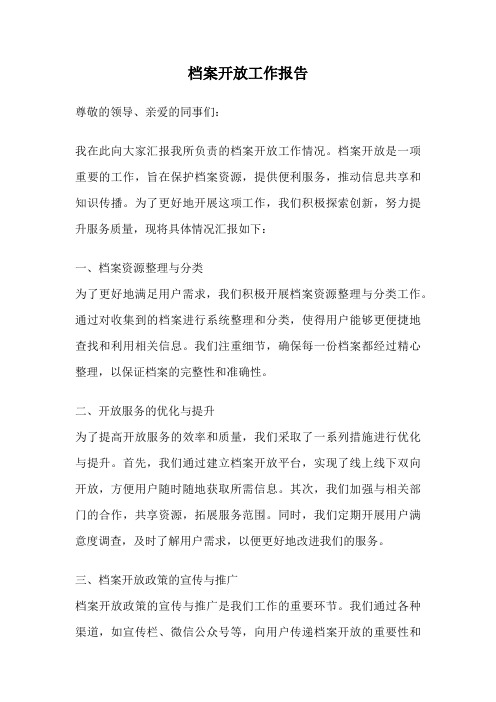 档案开放工作报告

尊敬的领导、亲爱的同事们：

我在此向大家汇报我所负责的档案开放工作情况。档案开放是一项重要的工作，旨在保护档案资源，提供便利服务，推动信息共享和知识传播。为了更好地开展这项工作，我们积极探索创新，努力提升服务质量，现将具体情况汇报如下：

一、档案资源整理与分类
为了更好地满足用户需求，我们积极开展档案资源整理与分类工作。通过对收集到的档案进行系统整理和分类，使得用户能够更便捷地查找和利用相关信息。我们注重细节，确保每一份档案都经过精心整理，以保证档案的完整性和准确性。

二、开放服务的优化与提升
为了提高开放服务的效率和质量，我们采取了一系列措施进行优化与提升。首先，我们通过建立档案开放平台，实现了线上线下双向开放，方便用户随时随地获取所需信息。其次，我们加强与相关部门的合作，共享资源，拓展服务范围。同时，我们定期开展用户满意度调查，及时了解用户需求，以便更好地改进我们的服务。

三、档案开放政策的宣传与推广
档案开放政策的宣传与推广是我们工作的重要环节。我们通过各种渠道，如宣传栏、微信公众号等，向用户传递档案开放的重要性和